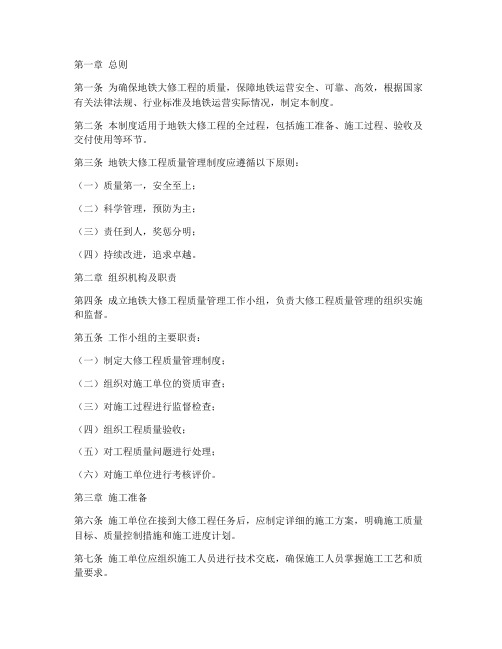 第一章 总则

第一条 为确保地铁大修工程的质量，保障地铁运营安全、可靠、高效，根据国家有关法律法规、行业标准及地铁运营实际情况，制定本制度。

第二条 本制度适用于地铁大修工程的全过程，包括施工准备、施工过程、验收及交付使用等环节。

第三条 地铁大修工程质量管理制度应遵循以下原则：

（一）质量第一，安全至上；

（二）科学管理，预防为主；

（三）责任到人，奖惩分明；

（四）持续改进，追求卓越。

第二章 组织机构及职责

第四条 成立地铁大修工程质量管理工作小组，负责大修工程质量管理的组织实施和监督。

第五条 工作小组的主要职责：

（一）制定大修工程质量管理制度；

（二）组织对施工单位的资质审查；

（三）对施工过程进行监督检查；

（四）组织工程质量验收；

（五）对工程质量问题进行处理；

（六）对施工单位进行考核评价。

第三章 施工准备

第六条 施工单位在接到大修工程任务后，应制定详细的施工方案，明确施工质量目标、质量控制措施和施工进度计划。

第七条 施工单位应组织施工人员进行技术交底，确保施工人员掌握施工工艺和质量要求。